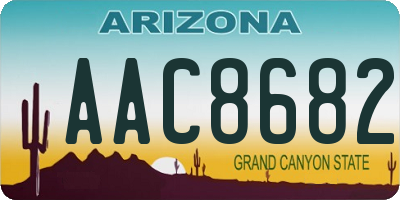 ARIZONA

AAC8682

GRAND CANYON STATE